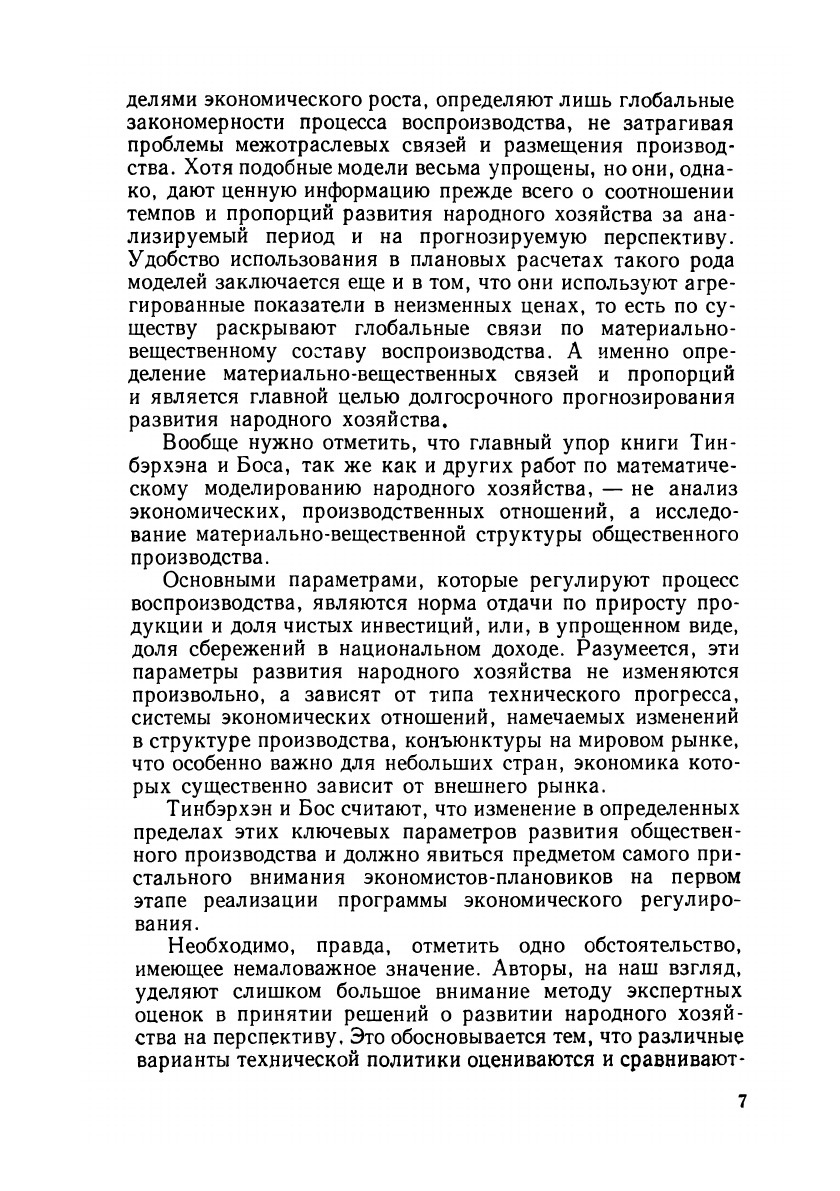 делями экономического роста, определяют лишь глобальные закономерности процесса воспроизводства, не затрагивая проблемы межотраслевых связей и размещения производства. Хотя подобные модели весьма упрощены, но они, однако, дают ценную информацию прежде всего о соотношении темпов и пропорций развития народного хозяйства за анализируемый период и на прогнозируемую перспективу. Удобство использования в плановых расчетах такого рода моделей заключается еще и в том, что они используют агрегированные показатели в неизменных ценах, то есть по существу раскрывают глобальные связи по материально-вещественному составу воспроизводства. А именно определение материально-вещественных связей и пропорций и является главной целью долгосрочного прогнозирования развития народного хозяйства.

Вообще нужно отметить, что главный упор книги Тинбэрхэна и Боса, так же как и других работ по математическому моделированию народного хозяйства, — не анализ экономических, производственных отношений, а исследование материально-вещественной структуры общественного производства.

Основными параметрами, которые регулируют процесс воспроизводства, являются норма отдачи по приросту продукции и доля чистых инвестиций, или, в упрощенном виде, доля сбережений в национальном доходе. Разумеется, эти параметры развития народного хозяйства не изменяются произвольно, а зависят от типа технического прогресса, системы экономических отношений, намечаемых изменений в структуре производства, конъюнктуры на мировом рынке, что особенно важно для небольших стран, экономика которых существенно зависит от внешнего рынка.

Тинбэрхэн и Бос считают, что изменение в определенных пределах этих ключевых параметров развития общественного производства и должно явиться предметом самого пристального внимания экономистов-плановиков на первом этапе реализации программы экономического регулирования.

Необходимо, правда, отметить одно обстоятельство, имеющее немаловажное значение. Авторы, на наш взгляд, уделяют слишком большое внимание методу экспертных оценок в принятии решений о развитии народного хозяйства на перспективу. Это обосновывается тем, что различные варианты технической политики оцениваются и сравнивают-

7